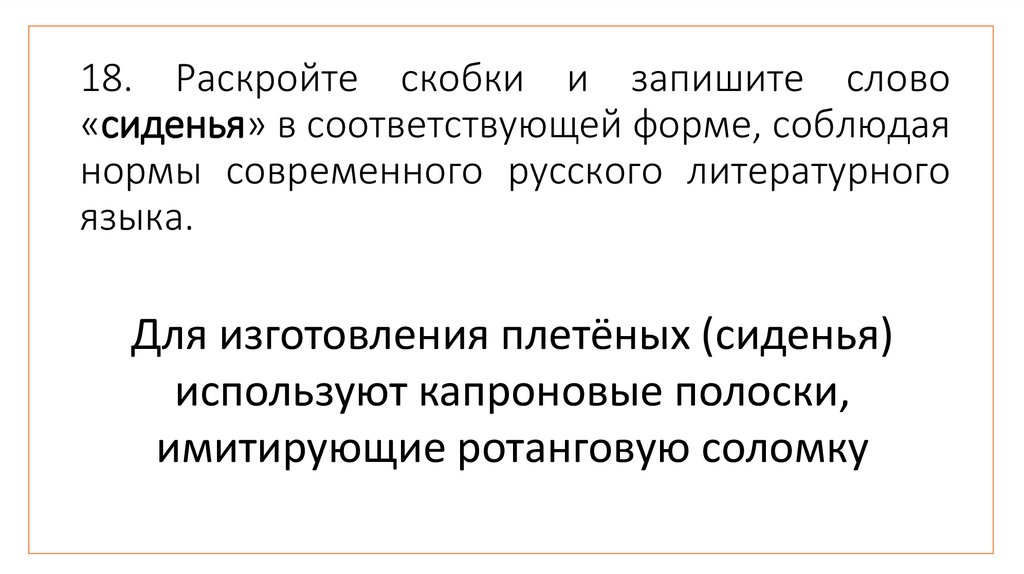 18. Раскройте скобки и запишите слово «сиденья» в соответствующей форме, соблюдая нормы современного русского литературного языка.

Для изготовления плетёных (сиденья) используют капроновые полоски, имитирующие ротанговую соломку